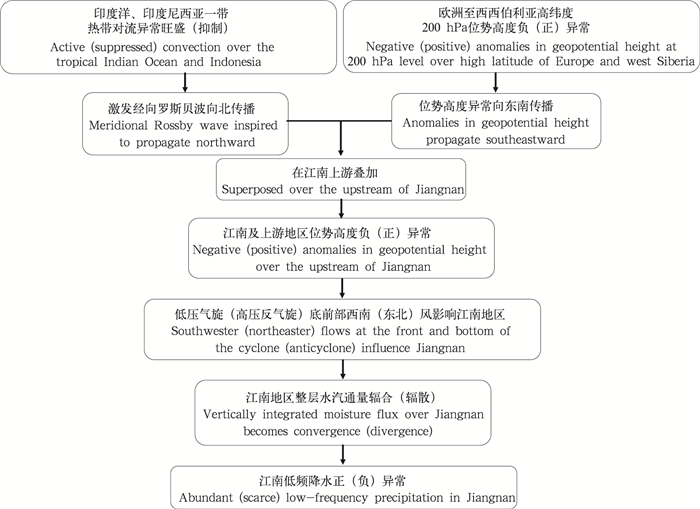 印度洋、印度尼西亚一带
热带对流异常旺盛（抑制）
Active (suppressed) convection over the tropical Indian Ocean and Indonesia

欧洲至西西伯利亚高纬度
200 hPa位势高度负（正）异常
Negative (positive) anomalies in geopotential height at 200 hPa level over high latitude of Europe and west Siberia

激发经向罗斯贝波向北传播
Meridional Rossby wave inspired to propagate northward

位势高度异常向东南传播
Anomalies in geopotential height propagate southeastward

在江南上游叠加
Superposed over the upstream of Jiangnan

江南及上游地区位势高度负（正）异常
Negative (positive) anomalies in geopotential height over the upstream of Jiangnan

低压气旋（高压反气旋）底前部西南（东北）风影响江南地区
Southwester (northeaster) flows at the front and bottom of the cyclone (anticyclone) influence Jiangnan

江南地区整层水汽通量辐合（辐散）
Vertically integrated moisture flux over Jiangnan becomes convergence (divergence)

江南低频降水正（负）异常
Abundant (scarce) low-frequency precipitation in Jiangnan